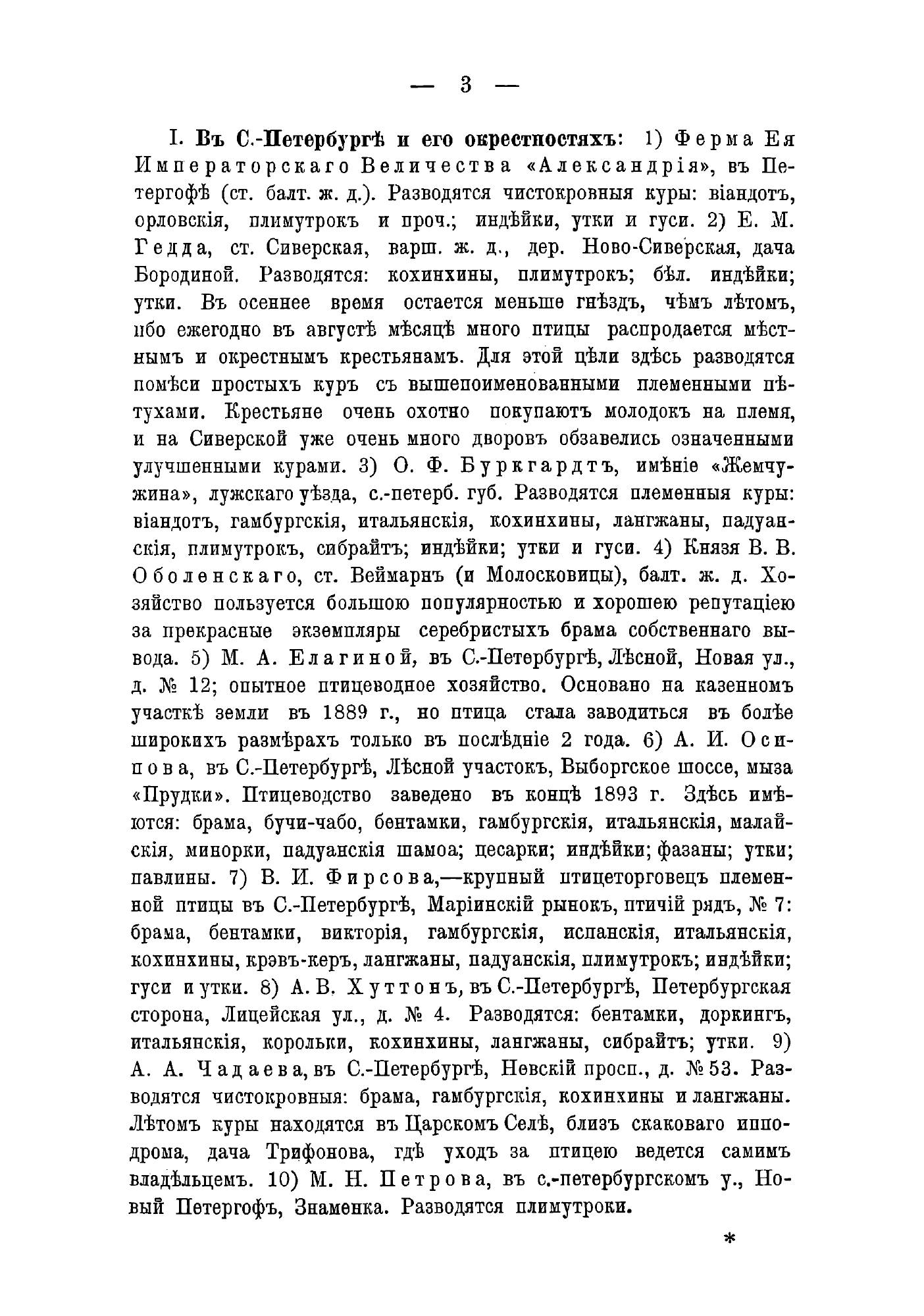 — 3 —

I. Въ С.-Петербургѣ и его окрестностяхъ: 1) Ферма Ея Императорскаго Величества «Александрія», въ Петергофѣ (ст. балт. ж. д.). Разводятся чистокровныя куры: віандотъ, орловскія, плимутрокъ и проч.; индѣйки, утки и гуси. 2) Е. М. Гедда, ст. Сиверская, варш. ж. д., дер. Ново-Сиверская, дача Бородиной. Разводятся: кохинхины, плимутрокъ; бѣл. индѣйки; утки. Въ осеннее время остается меньше гнѣздъ, чѣмъ лѣтомъ, ибо ежегодно въ августѣ мѣсяцѣ много птицы распродается мѣстнымъ и окрестнымъ крестьянамъ. Для этой цѣли здѣсь разводятся помѣси простыхъ куръ съ вышепоименованными племенными пѣтухами. Крестьяне очень охотно покупаютъ молодокъ на племя, и на Сиверской уже очень много дворовъ обзавелись означенными улучшенными курами. 3) О. Ф. Буркгардтъ, имѣніе «Жемчужина», лужскаго уѣзда, с.-петерб. губ. Разводятся племенныя куры: віандотъ, гамбургскія, итальянскія, кохинхины, лангжаны, падуанскія, плимутрокъ, сибрайтъ; индѣйки; утки и гуси. 4) Князя В. В. Оболенскаго, ст. Веймарнъ (и Молосковицы), балт. ж. д. Хозяйство пользуется большою популярностью и хорошею репутаціею за прекрасные экземпляры серебристыхъ брама собственнаго вывода. 5) М. А. Елагиной, въ С.-Петербургѣ, Лѣсной, Новая ул., д. № 12; опытное птицеводное хозяйство. Основано на казенномъ участкѣ земли въ 1889 г., но птица стала заводиться въ болѣе широкихъ размѣрахъ только въ послѣдніе 2 года. 6) А. И. Осипова, въ С.-Петербургѣ, Лѣсной участокъ, Выборгское шоссе, мыза «Прудки». Птицеводство заведено въ концѣ 1893 г. Здѣсь имѣются: брама, бучи-чабо, бентамки, гамбургскія, итальянскія, малайскія, минорки, падуанскія шамоа; цесарки; индѣйки; фазаны; утки; павлины. 7) В. И. Фирсова,—крупный птицеторговецъ племенной птицы въ С.-Петербургѣ, Маріинскій рынокъ, птичій рядъ, № 7: брама, бентамки, викторія, гамбургскія, испанскія, итальянскія, кохинхины, крэвъ-керъ, лангжаны, падуанскія, плимутрокъ; индѣйки; гуси и утки. 8) А. В. Хуттонъ, въ С.-Петербургѣ, Петербургская сторона, Лицейская ул., д. № 4. Разводятся: бентамки, доркингъ, итальянскія, корольки, кохинхины, лангжаны, сибрайтъ; утки. 9) А. А. Чадаева, въ С.-Петербургѣ, Невскій просп., д. № 53. Разводятся чистокровныя: брама, гамбургскія, кохинхины и лангжаны. Лѣтомъ куры находятся въ Царскомъ Селѣ, близъ скаковаго ипподрома, дача Трифонова, гдѣ уходъ за птицею ведется самимъ владѣльцемъ. 10) М. Н. Петрова, въ с.-петербургскомъ у., Новый Петергофъ, Знаменка. Разводятся плимутроки.

*